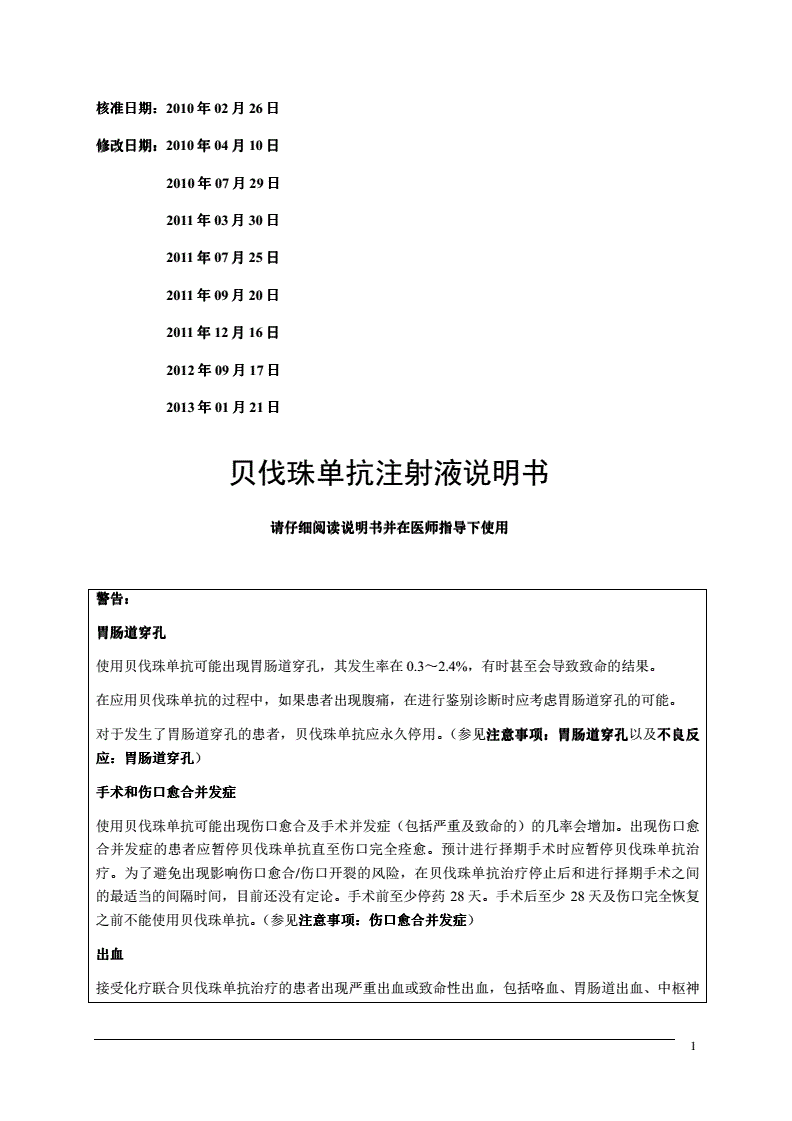 核准日期：2010 年 02 月 26 日

修改日期：2010 年 04 月 10 日

2010 年 07 月 29 日

2011 年 03 月 30 日

2011 年 07 月 25 日

2011 年 09 月 20 日

2011 年 12 月 16 日

2012 年 09 月 17 日

2013 年 01 月 21 日

贝伐珠单抗注射液说明书

请仔细阅读说明书并在医师指导下使用

警告：

胃肠道穿孔

使用贝伐珠单抗可能出现胃肠道穿孔，其发生率在 0.3～2.4%，有时甚至会导致致命的结果。

在应用贝伐珠单抗的过程中，如果患者出现腹痛，在进行鉴别诊断时应考虑胃肠道穿孔的可能。

对于发生了胃肠道穿孔的患者，贝伐珠单抗应永久停用。（参见注意事项：胃肠道穿孔以及不良反应：胃肠道穿孔）

手术和伤口愈合并发症

使用贝伐珠单抗可能出现伤口愈合及手术并发症（包括严重及致命的）的几率会增加。出现伤口愈合并发症的患者应暂停贝伐珠单抗直至伤口完全痊愈。预计进行择期手术时应暂停贝伐珠单抗治疗。为了避免出现影响伤口愈合/伤口开裂的风险，在贝伐珠单抗治疗停止后和进行择期手术之间的最适当的间隔时间，目前还没有定论。手术前至少停药 28 天。手术后至少 28 天及伤口完全恢复之前不能使用贝伐珠单抗。（参见注意事项：伤口愈合并发症）

出血

接受化疗联合贝伐珠单抗治疗的患者出现严重出血或致命性出血，包括咯血、胃肠道出血、中枢神

1